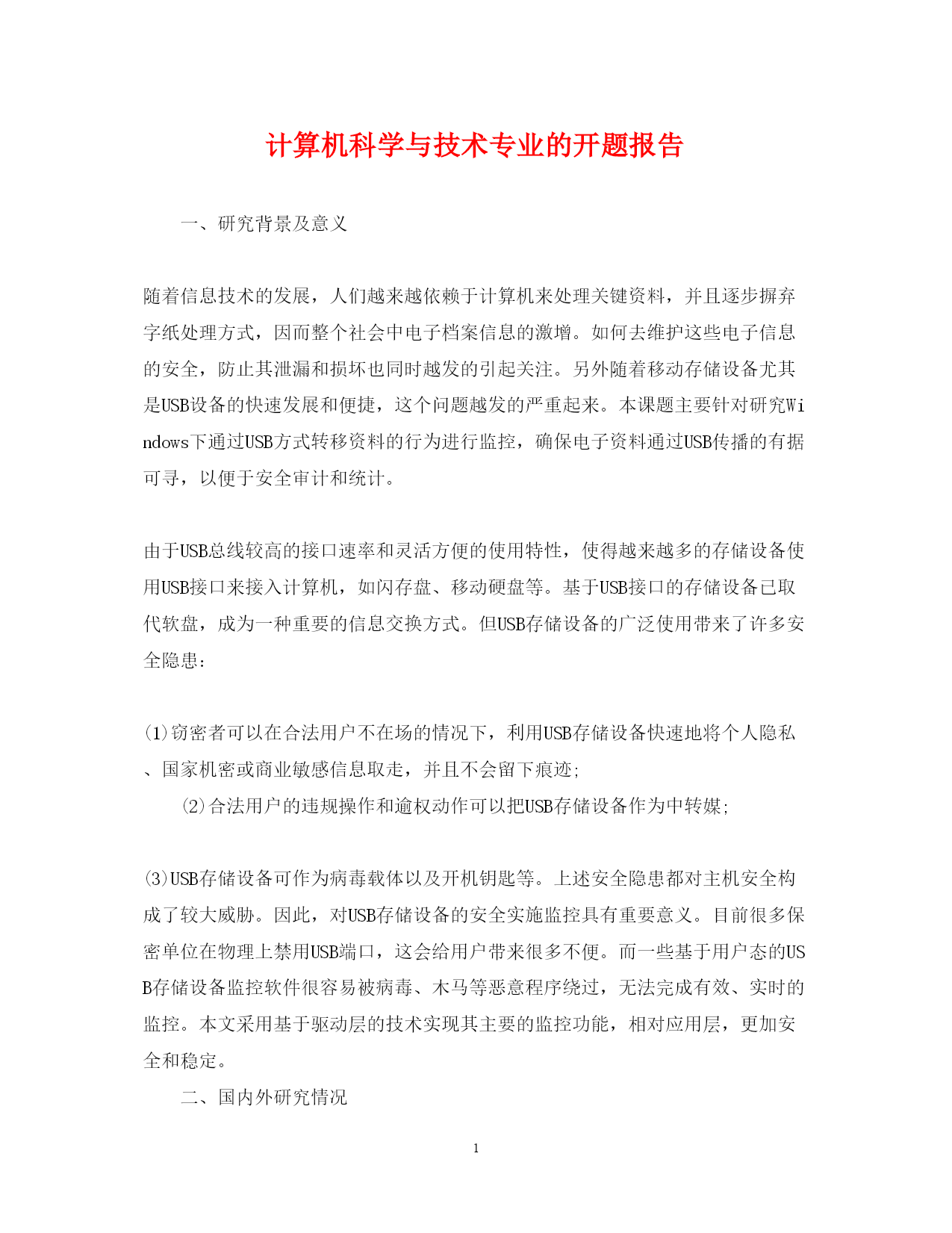 计算机科学与技术专业的开题报告

一、研究背景及意义

随着信息技术的发展，人们越来越依赖于计算机来处理关键资料，并且逐步摒弃字纸处理方式，因而整个社会中电子档案信息的激增。如何去维护这些电子信息的安全，防止其泄漏和损坏也同时越发的引起关注。另外随着移动存储设备尤其是USB设备的快速发展和便捷，这个问题越发的严重起来。本课题主要针对研究Windows下通过USB方式转移资料的行为进行监控，确保电子资料通过USB传播的有据可寻，以便于安全审计和统计。

由于USB总线较高的接口速率和灵活方便的使用特性，使得越来越多的存储设备使用USB接口来接入计算机，如闪存盘、移动硬盘等。基于USB接口的存储设备已取代软盘，成为一种重要的信息交换方式。但USB存储设备的广泛使用带来了许多安全隐患：

(1)窃密者可以在合法用户不在场的情况下，利用USB存储设备快速地将个人隐私、国家机密或商业敏感信息取走，并且不会留下痕迹;
(2)合法用户的违规操作和逾权动作可以把USB存储设备作为中转媒;

(3)USB存储设备可作为病毒载体以及开机钥匙等。上述安全隐患都对主机安全构成了较大威胁。因此，对USB存储设备的安全实施监控具有重要意义。目前很多保密单位在物理上禁用USB端口，这会给用户带来很多不便。而一些基于用户态的USB存储设备监控软件很容易被病毒、木马等恶意程序绕过，无法完成有效、实时的监控。本文采用基于驱动层的技术实现其主要的监控功能，相对应用层，更加安全和稳定。
二、国内外研究情况

1